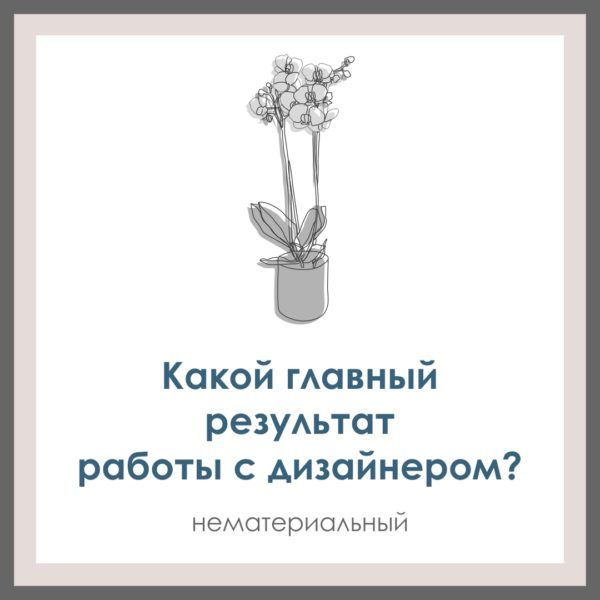 Какой главный результат работы с дизайнером?

нематериальный